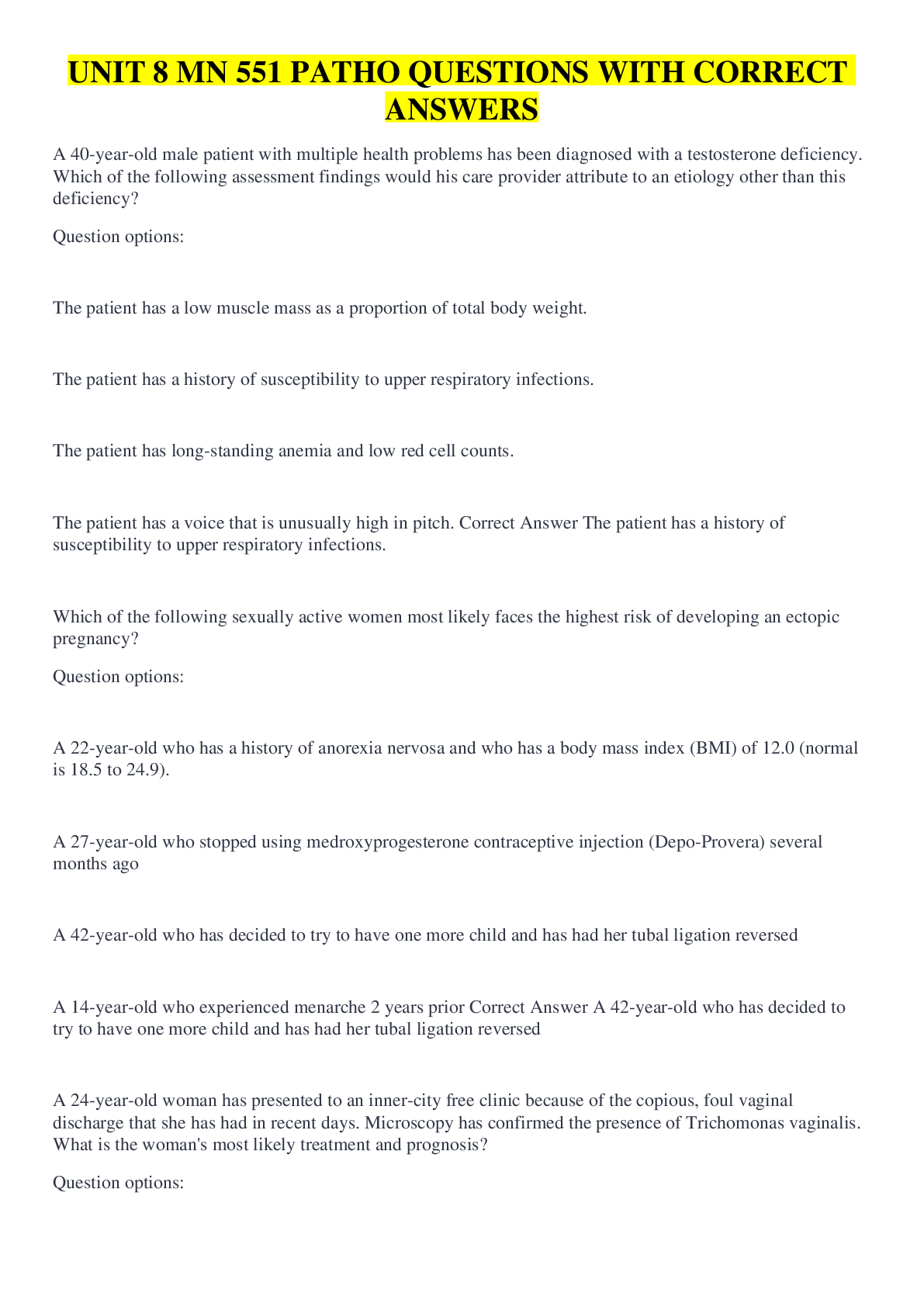 UNIT 8 MN 551 PATHO QUESTIONS WITH CORRECT ANSWERS

A 40-year-old male patient with multiple health problems has been diagnosed with a testosterone deficiency. Which of the following assessment findings would his care provider attribute to an etiology other than this deficiency?

Question options:

The patient has a low muscle mass as a proportion of total body weight.

The patient has a history of susceptibility to upper respiratory infections.

The patient has long-standing anemia and low red cell counts.

The patient has a voice that is unusually high in pitch. Correct Answer The patient has a history of susceptibility to upper respiratory infections.

Which of the following sexually active women most likely faces the highest risk of developing an ectopic pregnancy?

Question options:

A 22-year-old who has a history of anorexia nervosa and who has a body mass index (BMI) of 12.0 (normal is 18.5 to 24.9).

A 27-year-old who stopped using medroxyprogesterone contraceptive injection (Depo-Provera) several months ago

A 42-year-old who has decided to try to have one more child and has had her tubal ligation reversed

A 14-year-old who experienced menarche 2 years prior Correct Answer A 42-year-old who has decided to try to have one more child and has had her tubal ligation reversed

A 24-year-old woman has presented to an inner-city free clinic because of the copious, foul vaginal discharge that she has had in recent days. Microscopy has confirmed the presence of Trichomonas vaginalis. What is the woman's most likely treatment and prognosis?

Question options: